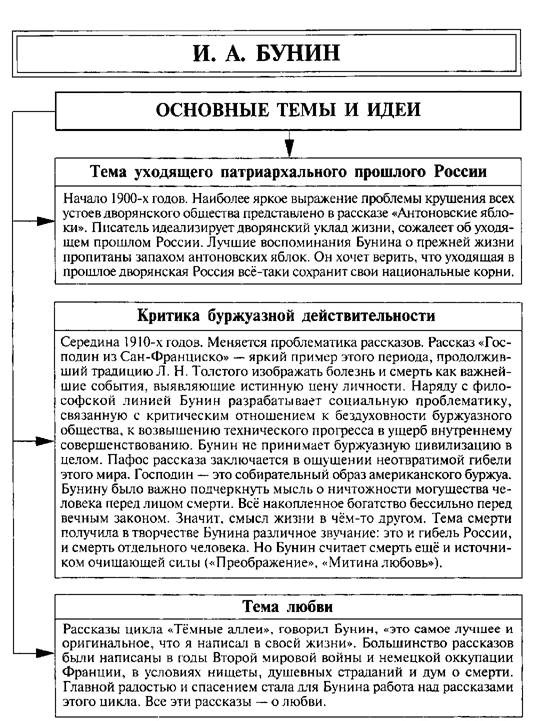 И. А. БУНИН

ОСНОВНЫЕ ТЕМЫ И ИДЕИ

Тема уходящего патриархального прошлого России

Начало 1900-х годов. Наиболее яркое выражение проблемы крушения всех устоев дворянского общества представлено в рассказе «Антоновские яблоки». Писатель идеализирует дворянский уклад жизни, сожалеет об уходящем прошлом России. Лучшие воспоминания Бунина о прежней жизни пропитаны запахом антоновских яблок. Он хочет верить, что уходящая в прошлое дворянская Россия всё-таки сохранит свои национальные корни.

Критика буржуазной действительности

Середина 1910-х годов. Меняется проблематика рассказов. Рассказ «Господин из Сан-Франциско» — яркий пример этого периода, продолживший традицию Л. Н. Толстого изображать болезнь и смерть как важнейшие события, выявляющие истинную цену личности. Наряду с философской линией Бунин разрабатывает социальную проблематику, связанную с критическим отношением к бездуховности буржуазного общества, к возвышению технического прогресса в ущерб внутреннему совершенствованию. Бунин не принимает буржуазную цивилизацию в целом. Пафос рассказа заключается в ощущении неотвратимой гибели этого мира. Господин — это собирательный образ американского буржуа. Бунину было важно подчеркнуть мысль о ничтожности могущества человека перед лицом смерти. Всё накопленное богатство бессильно перед вечным законом. Значит, смысл жизни в чём-то другом. Тема смерти получила в творчестве Бунина различное звучание: это и гибель России, и смерть отдельного человека. Но Бунин считает смерть ещё и источником очищающей силы («Преображение», «Митина любовь»).

Тема любви

Рассказы цикла «Тёмные аллеи», говорил Бунин, «это самое лучшее и оригинальное, что я написал в своей жизни». Большинство рассказов были написаны в годы Второй мировой войны и немецкой оккупации Франции, в условиях нищеты, душевных страданий и дум о смерти. Главной радостью и спасением стала для Бунина работа над рассказами этого цикла. Все эти рассказы — о любви.